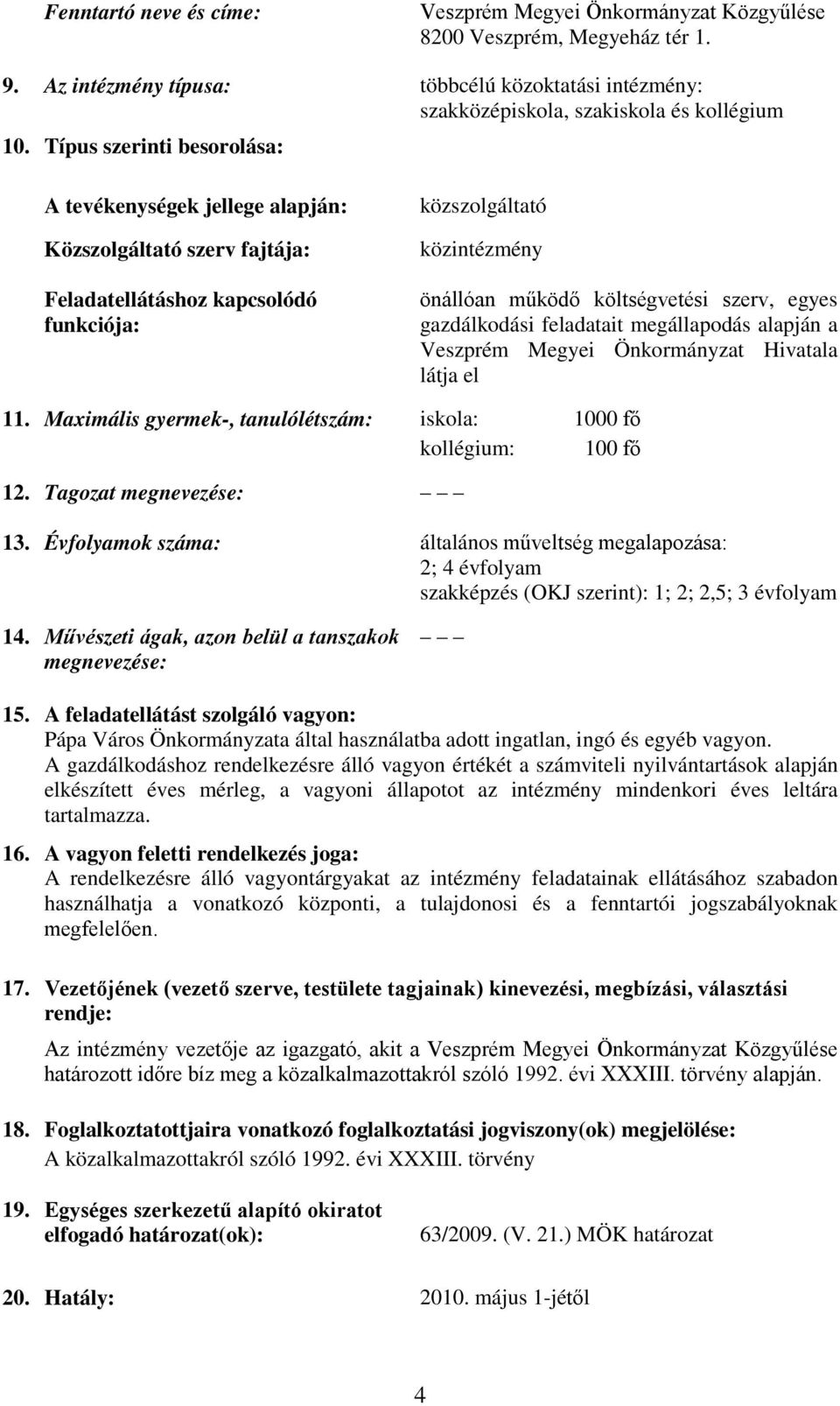 Fenntartó neve és címe: Veszprém Megyei Önkormányzat Közgyűlése 8200 Veszprém, Megyeház tér 1.

9. Az intézmény típusa: többcélú közoktatási intézmény: szakközépiskola, szakiskola és kollégium

10. Típus szerinti besorolása:

A tevékenységek jellege alapján: közszolgáltató

Közszolgáltató szerv fajtája: közintézmény

Feladatellátáshoz kapcsolódó funkciója: önállóan működő költségvetési szerv, egyes gazdálkodási feladatait megállapodás alapján a Veszprém Megyei Önkormányzat Hivatala látja el

11. Maximális gyermek-, tanulólétszám: iskola: 1000 fő
kollégium: 100 fő

12. Tagozat megnevezése: – – –

13. Évfolyamok száma: általános műveltség megalapozása: 2; 4 évfolyam
szakképzés (OKJ szerint): 1; 2; 2,5; 3 évfolyam

14. Művészeti ágak, azon belül a tanszakok megnevezése: – – –

15. A feladatellátást szolgáló vagyon:
Pápa Város Önkormányzata által használatba adott ingatlan, ingó és egyéb vagyon.
A gazdálkodáshoz rendelkezésre álló vagyon értékét a számviteli nyilvántartások alapján elkészített éves mérleg, a vagyoni állapotot az intézmény mindenkori éves leltára tartalmazza.

16. A vagyon feletti rendelkezés joga:
A rendelkezésre álló vagyontárgyakat az intézmény feladatainak ellátásához szabadon használhatja a vonatkozó központi, a tulajdonosi és a fenntartói jogszabályoknak megfelelően.

17. Vezetőjének (vezető szerve, testülete tagjainak) kinevezési, megbízási, választási rendje:

Az intézmény vezetője az igazgató, akit a Veszprém Megyei Önkormányzat Közgyűlése határozott időre bíz meg a közalkalmazottakról szóló 1992. évi XXXIII. törvény alapján.

18. Foglalkoztatottjaira vonatkozó foglalkoztatási jogviszony(ok) megjelölése:
A közalkalmazottakról szóló 1992. évi XXXIII. törvény

19. Egységes szerkezetű alapító okiratot elfogadó határozat(ok): 63/2009. (V. 21.) MÖK határozat

20. Hatály: 2010. május 1-jétől

4